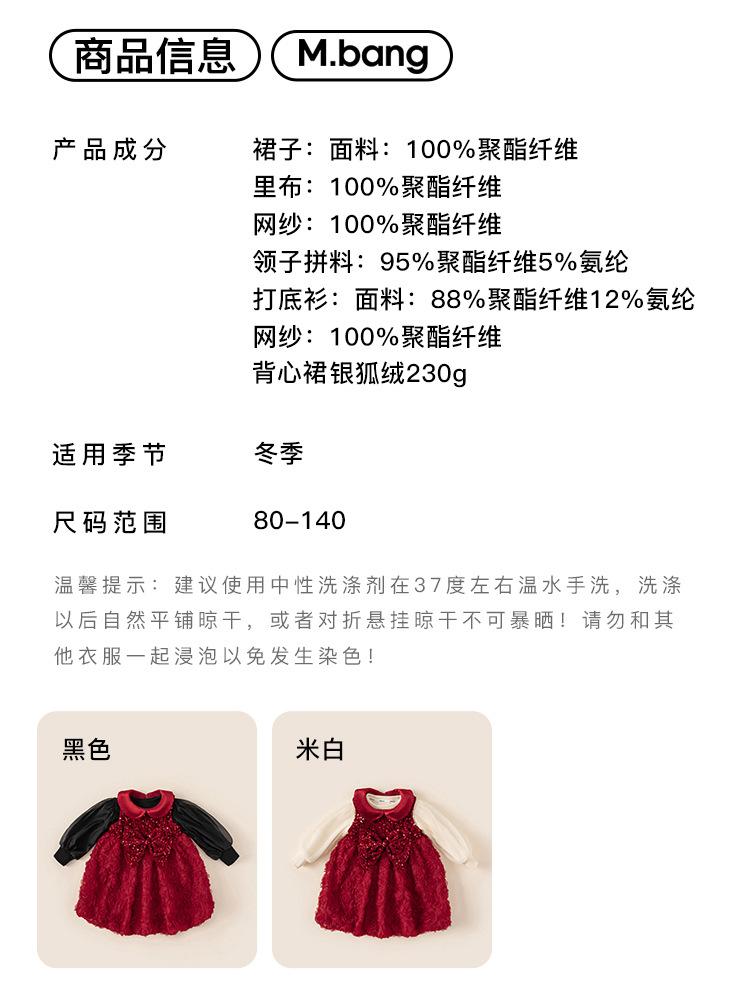 商品信息 M.bang

产品成分

裙子：面料：100%聚酯纤维
里布：100%聚酯纤维
网纱：100%聚酯纤维
领子拼料：95%聚酯纤维5%氨纶
打底衫：面料：88%聚酯纤维12%氨纶
网纱：100%聚酯纤维
背心裙银狐绒230g

适用季节

冬季

尺码范围

80-140

温馨提示：建议使用中性洗涤剂在37度左右温水手洗，洗涤以后自然平铺晾干，或者对折悬挂晾干不可暴晒！请勿和其他衣服一起浸泡以免发生染色！

黑色

米白